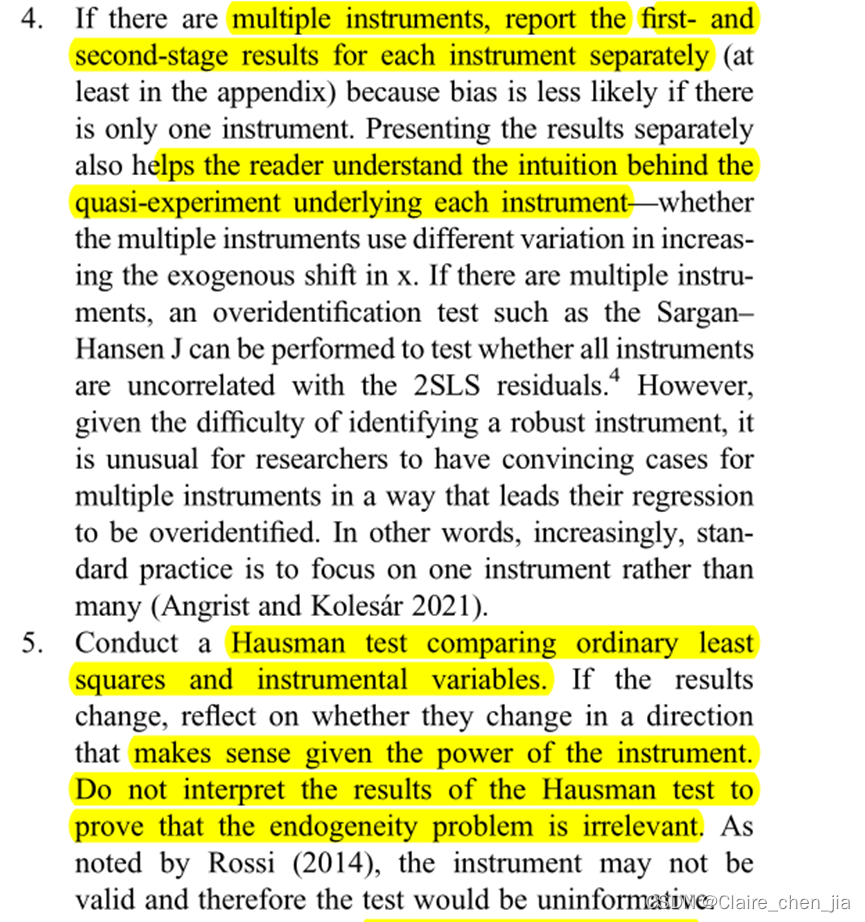 4. If there are multiple instruments, report the first- and second-stage results for each instrument separately (at least in the appendix) because bias is less likely if there is only one instrument. Presenting the results separately also helps the reader understand the intuition behind the quasi-experiment underlying each instrument—whether the multiple instruments use different variation in increasing the exogenous shift in x. If there are multiple instruments, an overidentification test such as the Sargan–Hansen J can be performed to test whether all instruments are uncorrelated with the 2SLS residuals.$^4$ However, given the difficulty of identifying a robust instrument, it is unusual for researchers to have convincing cases for multiple instruments in a way that leads their regression to be overidentified. In other words, increasingly, standard practice is to focus on one instrument rather than many (Angrist and Kolesár 2021).

5. Conduct a Hausman test comparing ordinary least squares and instrumental variables. If the results change, reflect on whether they change in a direction that makes sense given the power of the instrument. Do not interpret the results of the Hausman test to prove that the endogeneity problem is irrelevant. As noted by Rossi (2014), the instrument may not be valid and therefore the test would be uninformative.

CSDN @Claire_chen_jia